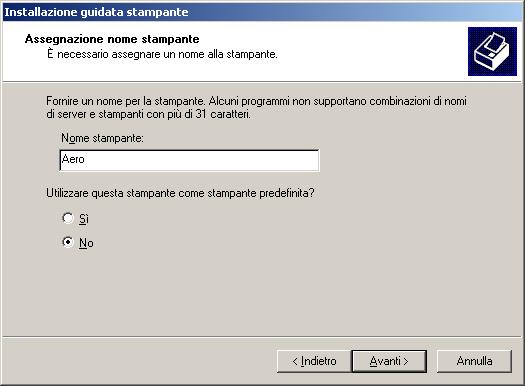 Installazione guidata stampante

Assegnazione nome stampante
È necessario assegnare un nome alla stampante.

Fornire un nome per la stampante. Alcuni programmi non supportano combinazioni di nomi di server e stampanti con più di 31 caratteri.

Nome stampante:

Aero

Utilizzare questa stampante come stampante predefinita?

Sì

No

< Indietro

Avanti >

Annulla